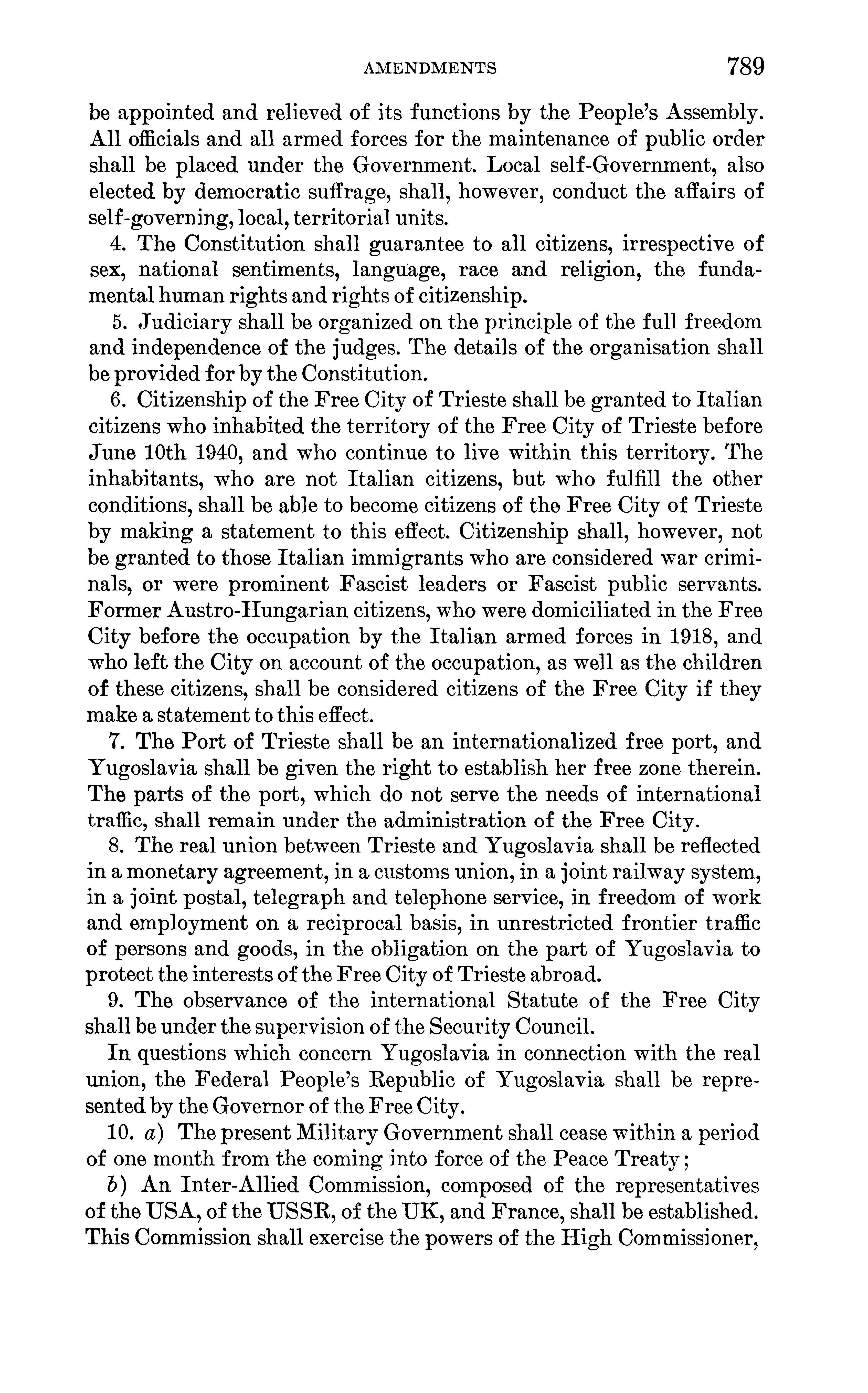 AMENDMENTS 789

be appointed and relieved of its functions by the People's Assembly. All officials and all armed forces for the maintenance of public order shall be placed under the Government. Local self-Government, also elected by democratic suffrage, shall, however, conduct the affairs of self-governing, local, territorial units.

4. The Constitution shall guarantee to all citizens, irrespective of sex, national sentiments, language, race and religion, the fundamental human rights and rights of citizenship.

5. Judiciary shall be organized on the principle of the full freedom and independence of the judges. The details of the organisation shall be provided for by the Constitution.

6. Citizenship of the Free City of Trieste shall be granted to Italian citizens who inhabited the territory of the Free City of Trieste before June 10th 1940, and who continue to live within this territory. The inhabitants, who are not Italian citizens, but who fulfill the other conditions, shall be able to become citizens of the Free City of Trieste by making a statement to this effect. Citizenship shall, however, not be granted to those Italian immigrants who are considered war criminals, or were prominent Fascist leaders or Fascist public servants. Former Austro-Hungarian citizens, who were domiciliated in the Free City before the occupation by the Italian armed forces in 1918, and who left the City on account of the occupation, as well as the children of these citizens, shall be considered citizens of the Free City if they make a statement to this effect.

7. The Port of Trieste shall be an internationalized free port, and Yugoslavia shall be given the right to establish her free zone therein. The parts of the port, which do not serve the needs of international traffic, shall remain under the administration of the Free City.

8. The real union between Trieste and Yugoslavia shall be reflected in a monetary agreement, in a customs union, in a joint railway system, in a joint postal, telegraph and telephone service, in freedom of work and employment on a reciprocal basis, in unrestricted frontier traffic of persons and goods, in the obligation on the part of Yugoslavia to protect the interests of the Free City of Trieste abroad.

9. The observance of the international Statute of the Free City shall be under the supervision of the Security Council.

In questions which concern Yugoslavia in connection with the real union, the Federal People's Republic of Yugoslavia shall be represented by the Governor of the Free City.

10. a) The present Military Government shall cease within a period of one month from the coming into force of the Peace Treaty;

b) An Inter-Allied Commission, composed of the representatives of the USA, of the USSR, of the UK, and France, shall be established. This Commission shall exercise the powers of the High Commissioner,